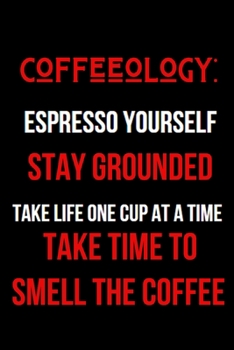 COFFEEOLOGY:

ESPRESSO YOURSELF

STAY GROUNDED

TAKE LIFE ONE CUP AT A TIME

TAKE TIME TO SMELL THE COFFEE